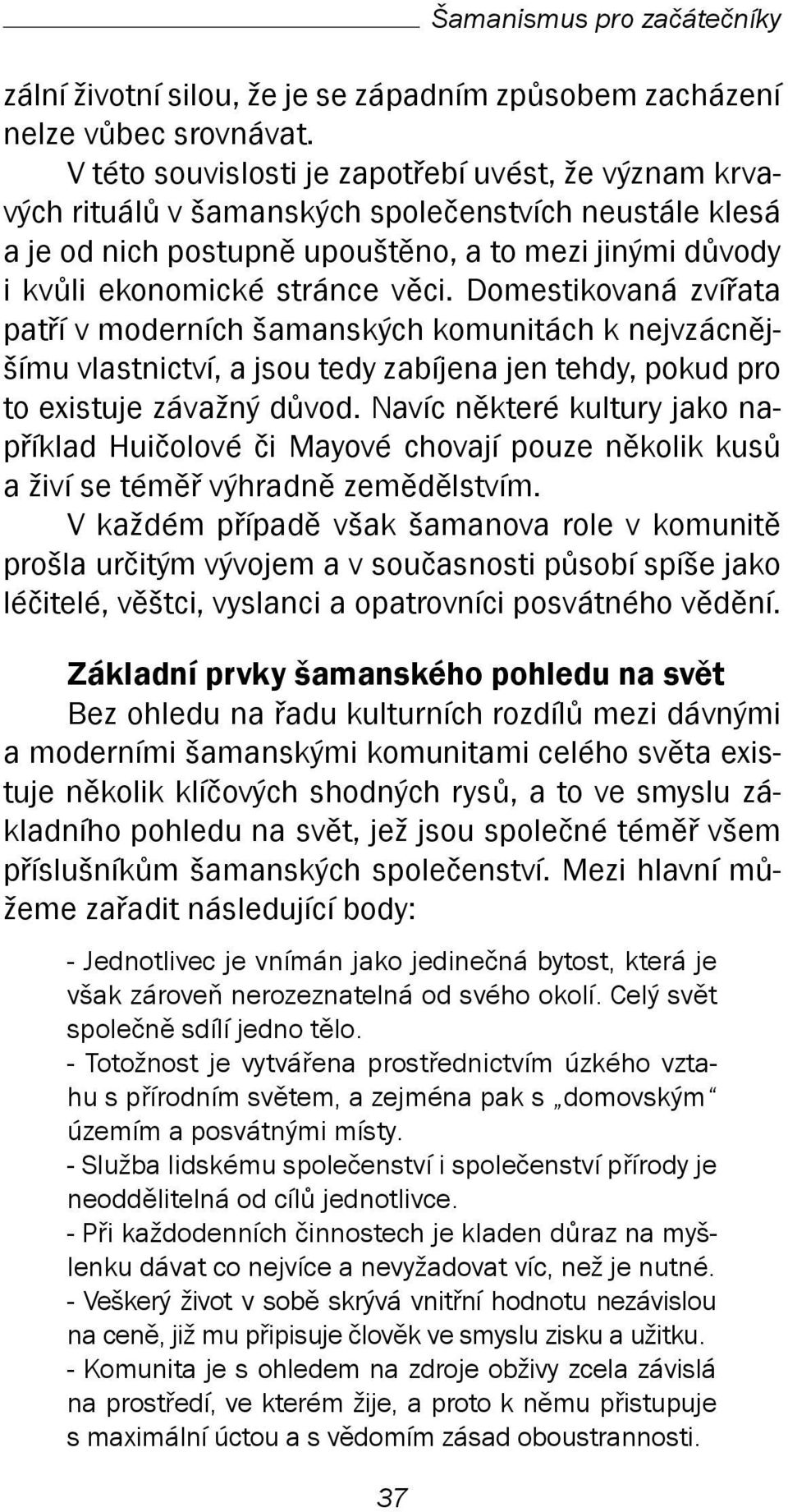 Šamanismus pro začátečníky

zální životní silou, že je se západním způsobem zacházení nelze vůbec srovnávat.

V této souvislosti je zapotřebí uvést, že význam krvavých rituálů v šamanských společenstvích neustále klesá a je od nich postupně upouštěno, a to mezi jinými důvody i kvůli ekonomické stránce věci. Domestikovaná zvířata patří v moderních šamanských komunitách k nejvzácnějšímu vlastnictví, a jsou tedy zabíjena jen tehdy, pokud pro to existuje závažný důvod. Navíc některé kultury jako například Huičolové či Mayové chovají pouze několik kusů a živí se téměř výhradně zemědělstvím.

V každém případě však šamanova role v komunitě prošla určitým vývojem a v současnosti působí spíše jako léčitelé, věštci, vyslanci a opatrovníci posvátného vědění.

Základní prvky šamanského pohledu na svět

Bez ohledu na řadu kulturních rozdílů mezi dávnými a moderními šamanskými komunitami celého světa existuje několik klíčových shodných rysů, a to ve smyslu základního pohledu na svět, jež jsou společné téměř všem příslušníkům šamanských společenství. Mezi hlavní můžeme zařadit následující body:

- Jednotlivec je vnímán jako jedinečná bytost, která je však zároveň nerozeznatelná od svého okolí. Celý svět společně sdílí jedno tělo.

- Totožnost je vytvářena prostřednictvím úzkého vztahu s přírodním světem, a zejména pak s „domovským“ územím a posvátnými místy.

- Služba lidskému společenství i společenství přírody je neoddělitelná od cílů jednotlivce.

- Při každodenních činnostech je kladen důraz na myšlenku dávat co nejvíce a nevyžadovat víc, než je nutné.

- Veškerý život v sobě skrývá vnitřní hodnotu nezávislou na ceně, již mu připisuje člověk ve smyslu zisku a užitku.

- Komunita je s ohledem na zdroje obživy zcela závislá na prostředí, ve kterém žije, a proto k němu přistupuje s maximální úctou a s vědomím zásad oboustrannosti.

37